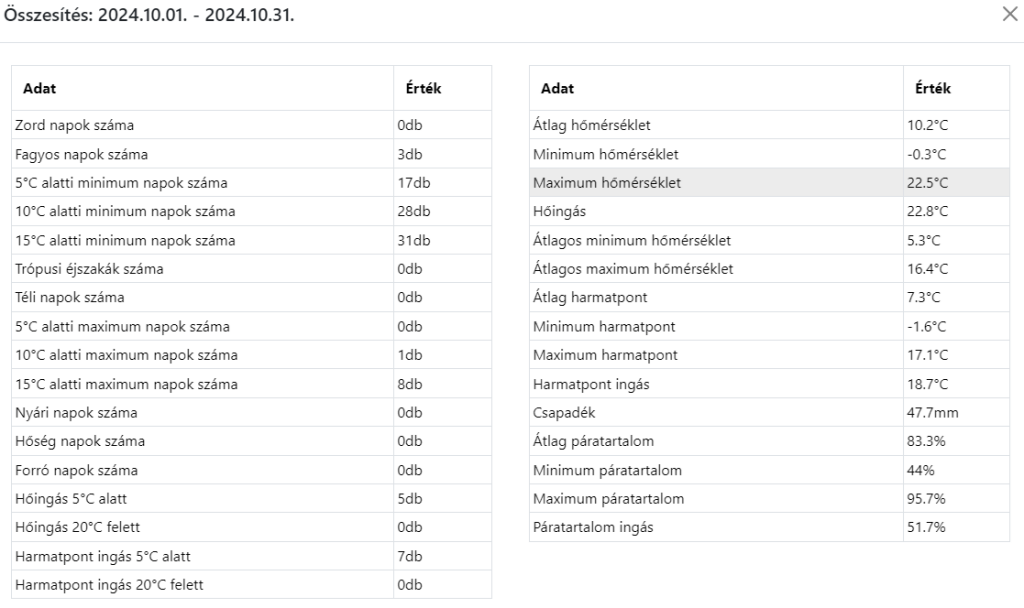 Összesítés: 2024.10.01. - 2024.10.31.

×

| Adat | Érték |
|---|---|
| Zord napok száma | 0db |
| Fagyos napok száma | 3db |
| 5°C alatti minimum napok száma | 17db |
| 10°C alatti minimum napok száma | 28db |
| 15°C alatti minimum napok száma | 31db |
| Trópusi éjszakák száma | 0db |
| Téli napok száma | 0db |
| 5°C alatti maximum napok száma | 0db |
| 10°C alatti maximum napok száma | 1db |
| 15°C alatti maximum napok száma | 8db |
| Nyári napok száma | 0db |
| Hőség napok száma | 0db |
| Forró napok száma | 0db |
| Hőingás 5°C alatt | 5db |
| Hőingás 20°C felett | 0db |
| Harmatpont ingás 5°C alatt | 7db |
| Harmatpont ingás 20°C felett | 0db |

| Adat | Érték |
|---|---|
| Átlag hőmérséklet | 10.2°C |
| Minimum hőmérséklet | -0.3°C |
| Maximum hőmérséklet | 22.5°C |
| Hőingás | 22.8°C |
| Átlagos minimum hőmérséklet | 5.3°C |
| Átlagos maximum hőmérséklet | 16.4°C |
| Átlag harmatpont | 7.3°C |
| Minimum harmatpont | -1.6°C |
| Maximum harmatpont | 17.1°C |
| Harmatpont ingás | 18.7°C |
| Csapadék | 47.7mm |
| Átlag páratartalom | 83.3% |
| Minimum páratartalom | 44% |
| Maximum páratartalom | 95.7% |
| Páratartalom ingás | 51.7% |